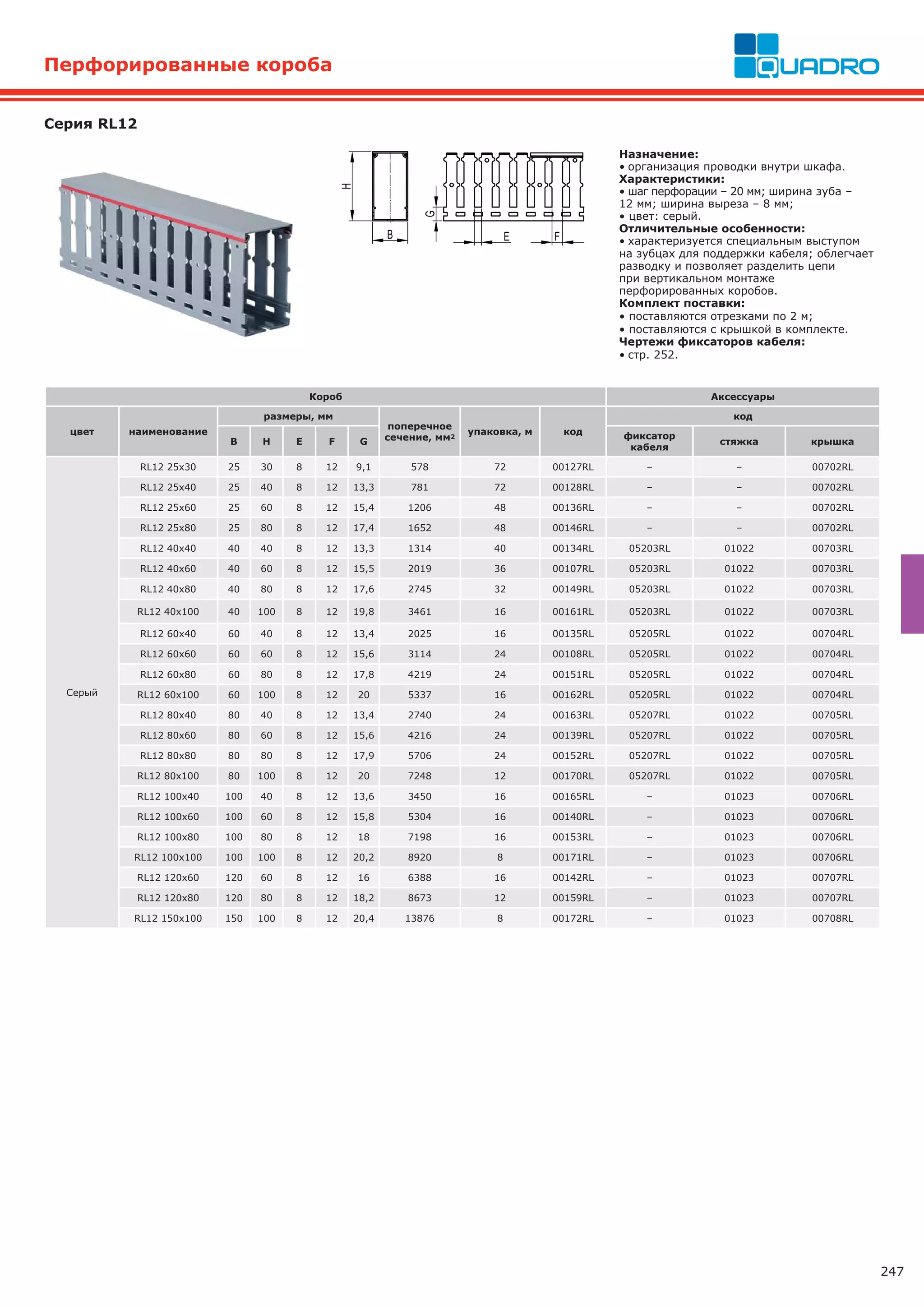 Перфорированные короба

QUADRO

Серия RL12

H

B

G

E

F

**Назначение:**
• организация проводки внутри шкафа.
**Характеристики:**
• шаг перфорации – 20 мм; ширина зуба – 12 мм; ширина выреза – 8 мм;
• цвет: серый.
**Отличительные особенности:**
• характеризуется специальным выступом на зубцах для поддержки кабеля; облегчает разводку и позволяет разделить цепи при вертикальном монтаже перфорированных коробов.
**Комплект поставки:**
• поставляются отрезками по 2 м;
• поставляются с крышкой в комплекте.
**Чертежи фиксаторов кабеля:**
• стр. 252.

| Короб | | | | | | | | | | Аксессуары | | |
|---|---|---|---|---|---|---|---|---|---|---|---|---|
| цвет | наименование | размеры, мм | | | | | поперечное сечение, мм² | упаковка, м | код | код | | |
| | | B | H | E | F | G | | | | фиксатор кабеля | стяжка | крышка |
| Серый | RL12 25x30 | 25 | 30 | 8 | 12 | 9,1 | 578 | 72 | 00127RL | – | – | 00702RL |
| | RL12 25x40 | 25 | 40 | 8 | 12 | 13,3 | 781 | 72 | 00128RL | – | – | 00702RL |
| | RL12 25x60 | 25 | 60 | 8 | 12 | 15,4 | 1206 | 48 | 00136RL | – | – | 00702RL |
| | RL12 25x80 | 25 | 80 | 8 | 12 | 17,4 | 1652 | 48 | 00146RL | – | – | 00702RL |
| | RL12 40x40 | 40 | 40 | 8 | 12 | 13,3 | 1314 | 40 | 00134RL | 05203RL | 01022 | 00703RL |
| | RL12 40x60 | 40 | 60 | 8 | 12 | 15,5 | 2019 | 36 | 00107RL | 05203RL | 01022 | 00703RL |
| | RL12 40x80 | 40 | 80 | 8 | 12 | 17,6 | 2745 | 32 | 00149RL | 05203RL | 01022 | 00703RL |
| | RL12 40x100 | 40 | 100 | 8 | 12 | 19,8 | 3461 | 16 | 00161RL | 05203RL | 01022 | 00703RL |
| | RL12 60x40 | 60 | 40 | 8 | 12 | 13,4 | 2025 | 16 | 00135RL | 05205RL | 01022 | 00704RL |
| | RL12 60x60 | 60 | 60 | 8 | 12 | 15,6 | 3114 | 24 | 00108RL | 05205RL | 01022 | 00704RL |
| | RL12 60x80 | 60 | 80 | 8 | 12 | 17,8 | 4219 | 24 | 00151RL | 05205RL | 01022 | 00704RL |
| | RL12 60x100 | 60 | 100 | 8 | 12 | 20 | 5337 | 16 | 00162RL | 05205RL | 01022 | 00704RL |
| | RL12 80x40 | 80 | 40 | 8 | 12 | 13,4 | 2740 | 24 | 00163RL | 05207RL | 01022 | 00705RL |
| | RL12 80x60 | 80 | 60 | 8 | 12 | 15,6 | 4216 | 24 | 00139RL | 05207RL | 01022 | 00705RL |
| | RL12 80x80 | 80 | 80 | 8 | 12 | 17,9 | 5706 | 24 | 00152RL | 05207RL | 01022 | 00705RL |
| | RL12 80x100 | 80 | 100 | 8 | 12 | 20 | 7248 | 12 | 00170RL | 05207RL | 01022 | 00705RL |
| | RL12 100x40 | 100 | 40 | 8 | 12 | 13,6 | 3450 | 16 | 00165RL | – | 01023 | 00706RL |
| | RL12 100x60 | 100 | 60 | 8 | 12 | 15,8 | 5304 | 16 | 00140RL | – | 01023 | 00706RL |
| | RL12 100x80 | 100 | 80 | 8 | 12 | 18 | 7198 | 16 | 00153RL | – | 01023 | 00706RL |
| | RL12 100x100 | 100 | 100 | 8 | 12 | 20,2 | 8920 | 8 | 00171RL | – | 01023 | 00706RL |
| | RL12 120x60 | 120 | 60 | 8 | 12 | 16 | 6388 | 16 | 00142RL | – | 01023 | 00707RL |
| | RL12 120x80 | 120 | 80 | 8 | 12 | 18,2 | 8673 | 12 | 00159RL | – | 01023 | 00707RL |
| | RL12 150x100 | 150 | 100 | 8 | 12 | 20,4 | 13876 | 8 | 00172RL | – | 01023 | 00708RL |

247